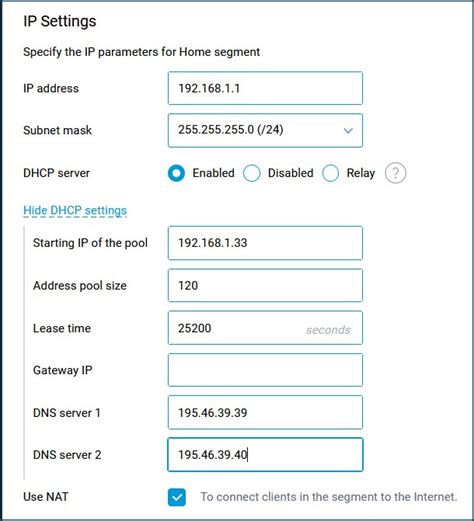 IP Settings

Specify the IP parameters for Home segment

IP address 192.168.1.1

Subnet mask 255.255.255.0 (/24)

DHCP server Enabled Disabled Relay ?

Hide DHCP settings

Starting IP of the pool 192.168.1.33

Address pool size 120

Lease time 25200 seconds

Gateway IP

DNS server 1 195.46.39.39

DNS server 2 195.46.39.40

Use NAT To connect clients in the segment to the Internet.